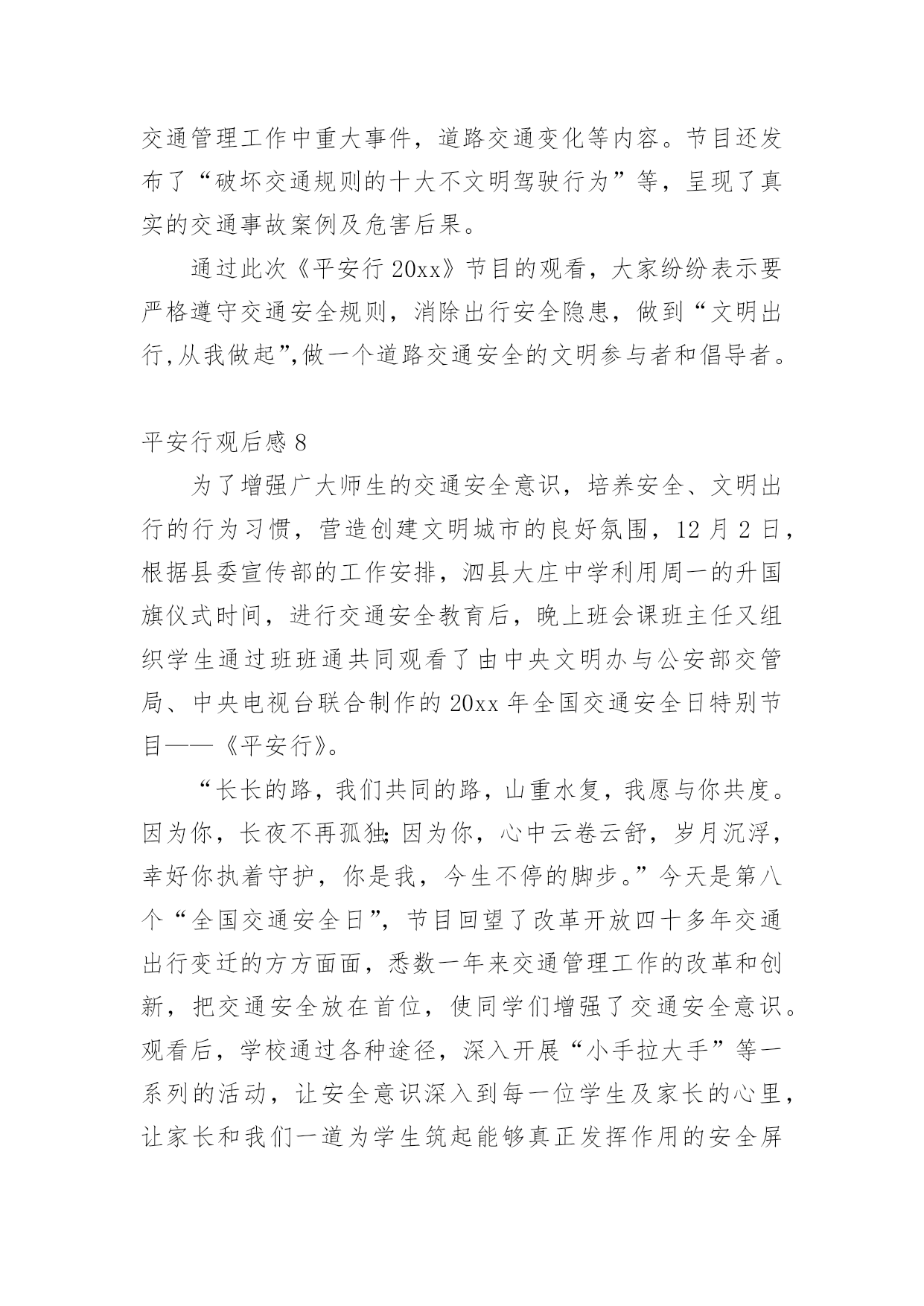 交通管理工作中重大事件，道路交通变化等内容。节目还发布了“破坏交通规则的十大不文明驾驶行为”等，呈现了真实的交通事故案例及危害后果。

通过此次《平安行 20xx》节目的观看，大家纷纷表示要严格遵守交通安全规则，消除出行安全隐患，做到“文明出行,从我做起”,做一个道路交通安全的文明参与者和倡导者。

平安行观后感 8

为了增强广大师生的交通安全意识，培养安全、文明出行的行为习惯，营造创建文明城市的良好氛围，12 月 2 日，根据县委宣传部的工作安排，泗县大庄中学利用周一的升国旗仪式时间，进行交通安全教育后，晚上班会课班主任又组织学生通过班班通共同观看了由中央文明办与公安部交管局、中央电视台联合制作的 20xx 年全国交通安全日特别节目——《平安行》。

“长长的路，我们共同的路，山重水复，我愿与你共度。因为你，长夜不再孤独;因为你，心中云卷云舒，岁月沉浮，幸好你执着守护，你是我，今生不停的脚步。”今天是第八个“全国交通安全日”，节目回望了改革开放四十多年交通出行变迁的方方面面，悉数一年来交通管理工作的改革和创新，把交通安全放在首位，使同学们增强了交通安全意识。观看后，学校通过各种途径，深入开展“小手拉大手”等一系列的活动，让安全意识深入到每一位学生及家长的心里，让家长和我们一道为学生筑起能够真正发挥作用的安全屏